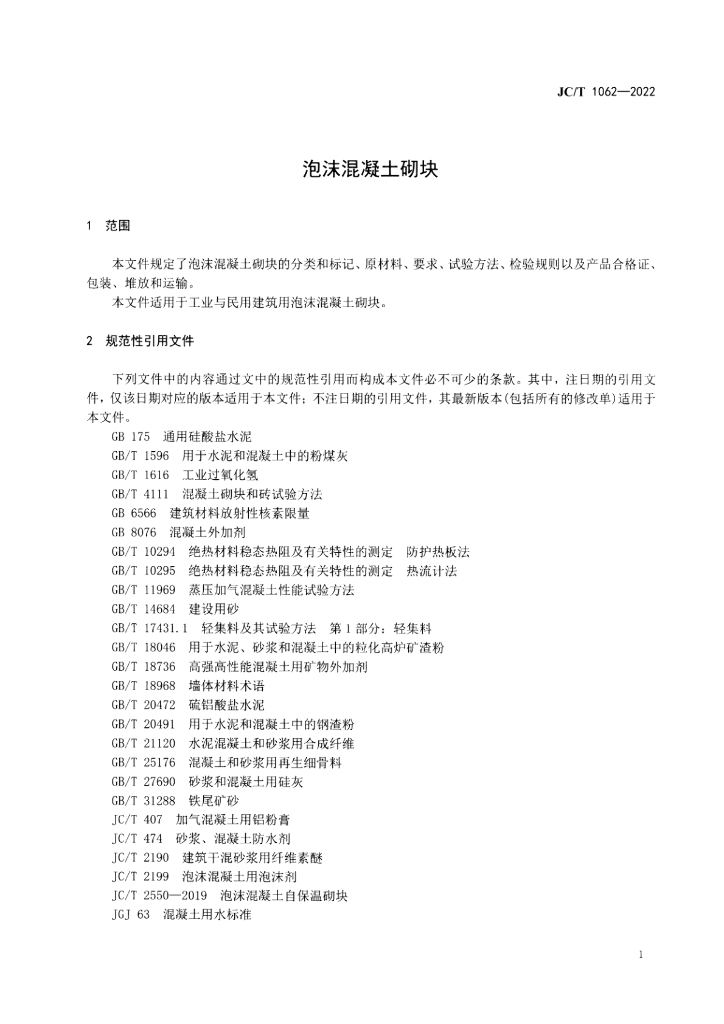 JC/T 1062—2022

泡沫混凝土砌块

1 范围

本文件规定了泡沫混凝土砌块的分类和标记、原材料、要求、试验方法、检验规则以及产品合格证、包装、堆放和运输。
本文件适用于工业与民用建筑用泡沫混凝土砌块。

2 规范性引用文件

下列文件中的内容通过文中的规范性引用而构成本文件必不可少的条款。其中，注日期的引用文件，仅该日期对应的版本适用于本文件；不注日期的引用文件，其最新版本(包括所有的修改单)适用于本文件。
GB 175 通用硅酸盐水泥
GB/T 1596 用于水泥和混凝土中的粉煤灰
GB/T 1616 工业过氧化氢
GB/T 4111 混凝土砌块和砖试验方法
GB 6566 建筑材料放射性核素限量
GB 8076 混凝土外加剂
GB/T 10294 绝热材料稳态热阻及有关特性的测定 防护热板法
GB/T 10295 绝热材料稳态热阻及有关特性的测定 热流计法
GB/T 11969 蒸压加气混凝土性能试验方法
GB/T 14684 建设用砂
GB/T 17431.1 轻集料及其试验方法 第1部分：轻集料
GB/T 18046 用于水泥、砂浆和混凝土中的粒化高炉矿渣粉
GB/T 18736 高强高性能混凝土用矿物外加剂
GB/T 18968 墙体材料术语
GB/T 20472 硫铝酸盐水泥
GB/T 20491 用于水泥和混凝土中的钢渣粉
GB/T 21120 水泥混凝土和砂浆用合成纤维
GB/T 25176 混凝土和砂浆用再生细骨料
GB/T 27690 砂浆和混凝土用硅灰
GB/T 31288 铁尾矿砂
JC/T 407 加气混凝土用铝粉膏
JC/T 474 砂浆、混凝土防水剂
JC/T 2190 建筑干混砂浆用纤维素醚
JC/T 2199 泡沫混凝土用泡沫剂
JC/T 2550—2019 泡沫混凝土自保温砌块
JGJ 63 混凝土用水标准

1